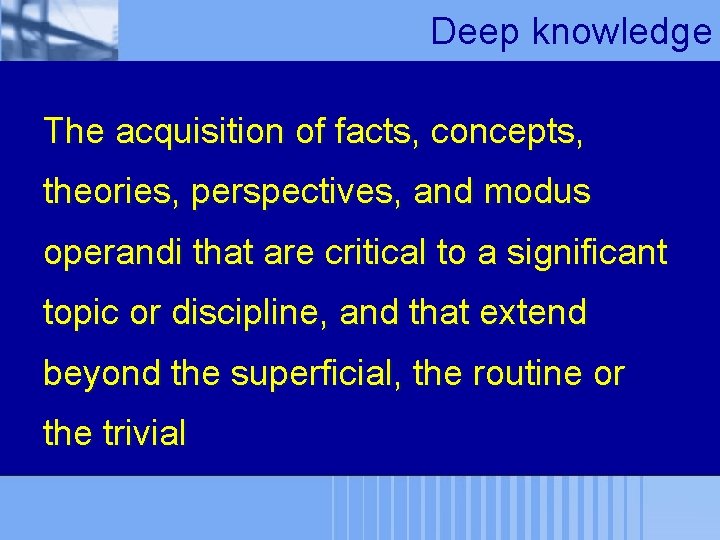 Deep knowledge

The acquisition of facts, concepts, theories, perspectives, and modus operandi that are critical to a significant topic or discipline, and that extend beyond the superficial, the routine or the trivial